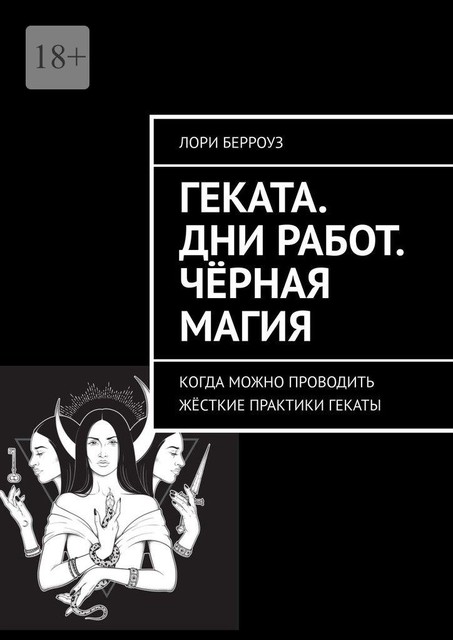 18+

ЛОРИ БЕРРОУЗ

ГЕКАТА. ДНИ РАБОТ. ЧЁРНАЯ МАГИЯ

КОГДА МОЖНО ПРОВОДИТЬ ЖЁСТКИЕ ПРАКТИКИ ГЕКАТЫ